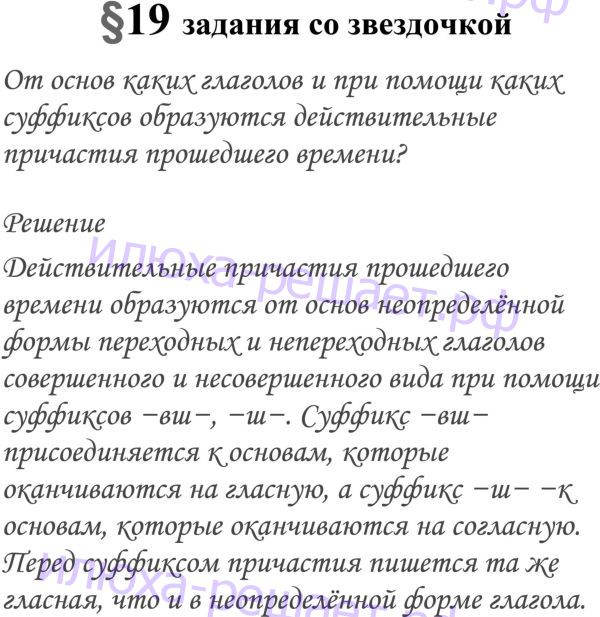 §19 задания со звездочкой

От основ каких глаголов и при помощи каких суффиксов образуются действительные причастия прошедшего времени?

Решение

Действительные причастия прошедшего времени образуются от основ неопределённой формы переходных и непереходных глаголов совершенного и несовершенного вида при помощи суффиксов −вш−, −ш−. Суффикс −вш− присоединяется к основам, которые оканчиваются на гласную, а суффикс −ш− −к основам, которые оканчиваются на согласную. Перед суффиксом причастия пишется та же гласная, что и в неопределённой форме глагола.

Илюха-решает.рф